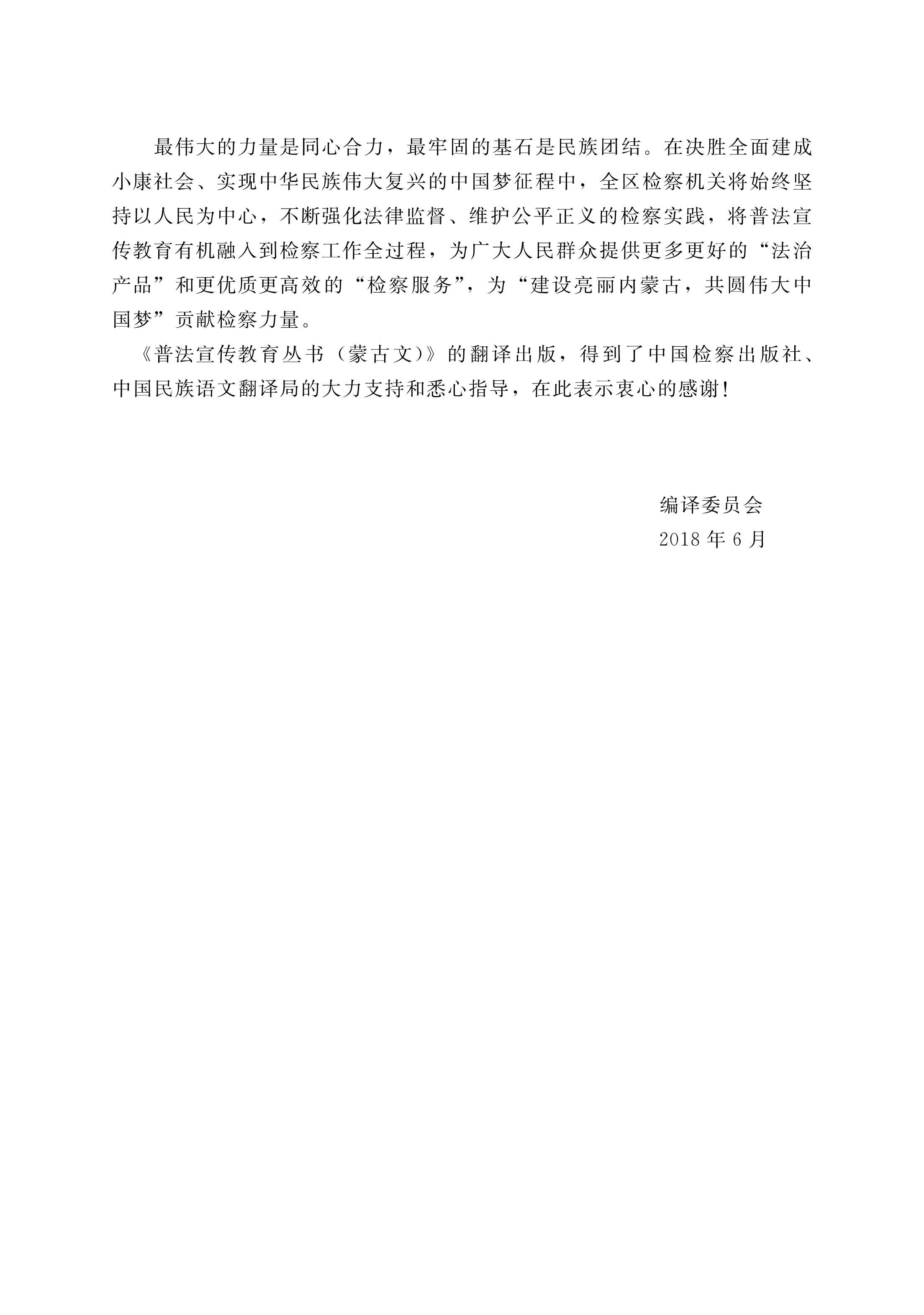 最伟大的力量是同心合力，最牢固的基石是民族团结。在决胜全面建成小康社会、实现中华民族伟大复兴的中国梦征程中，全区检察机关将始终坚持以人民为中心，不断强化法律监督、维护公平正义的检察实践，将普法宣传教育有机融入到检察工作全过程，为广大人民群众提供更多更好的“法治产品”和更优质更高效的“检察服务”，为“建设亮丽内蒙古，共圆伟大中国梦”贡献检察力量。

《普法宣传教育丛书（蒙古文）》的翻译出版，得到了中国检察出版社、中国民族语文翻译局的大力支持和悉心指导，在此表示衷心的感谢！

编译委员会
2018 年 6 月